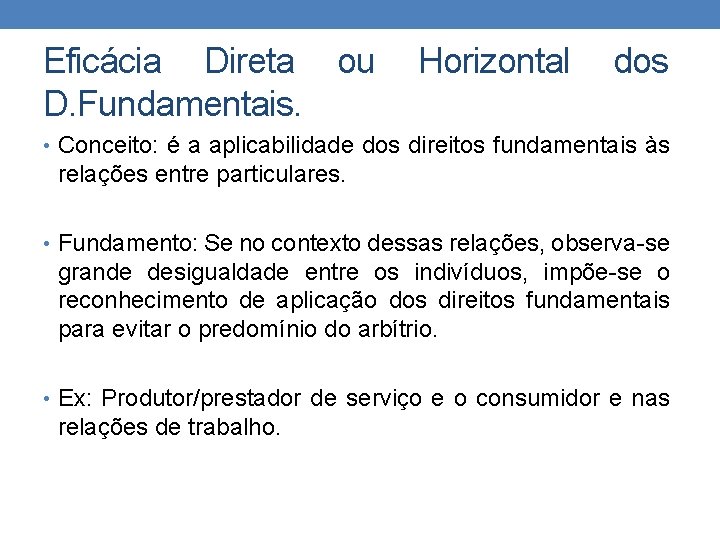 Eficácia Direta ou Horizontal dos D.Fundamentais.

• Conceito: é a aplicabilidade dos direitos fundamentais às relações entre particulares.

• Fundamento: Se no contexto dessas relações, observa-se grande desigualdade entre os indivíduos, impõe-se o reconhecimento de aplicação dos direitos fundamentais para evitar o predomínio do arbítrio.

• Ex: Produtor/prestador de serviço e o consumidor e nas relações de trabalho.